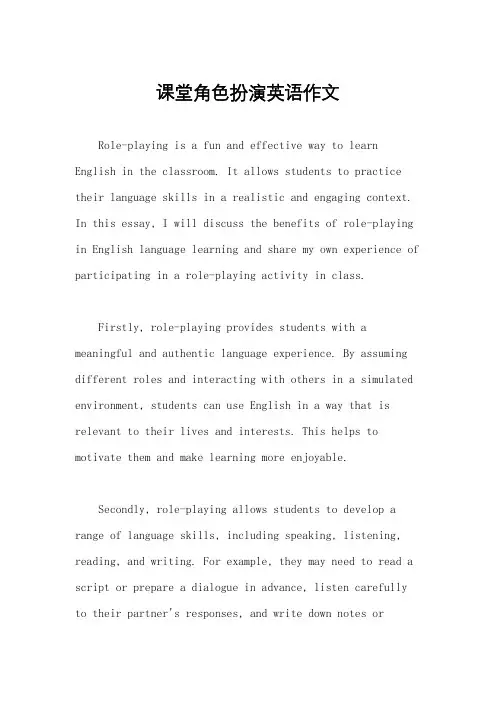 课堂角色扮演英语作文

Role-playing is a fun and effective way to learn English in the classroom. It allows students to practice their language skills in a realistic and engaging context. In this essay, I will discuss the benefits of role-playing in English language learning and share my own experience of participating in a role-playing activity in class.

Firstly, role-playing provides students with a meaningful and authentic language experience. By assuming different roles and interacting with others in a simulated environment, students can use English in a way that is relevant to their lives and interests. This helps to motivate them and make learning more enjoyable.

Secondly, role-playing allows students to develop a range of language skills, including speaking, listening, reading, and writing. For example, they may need to read a script or prepare a dialogue in advance, listen carefully to their partner's responses, and write down notes or